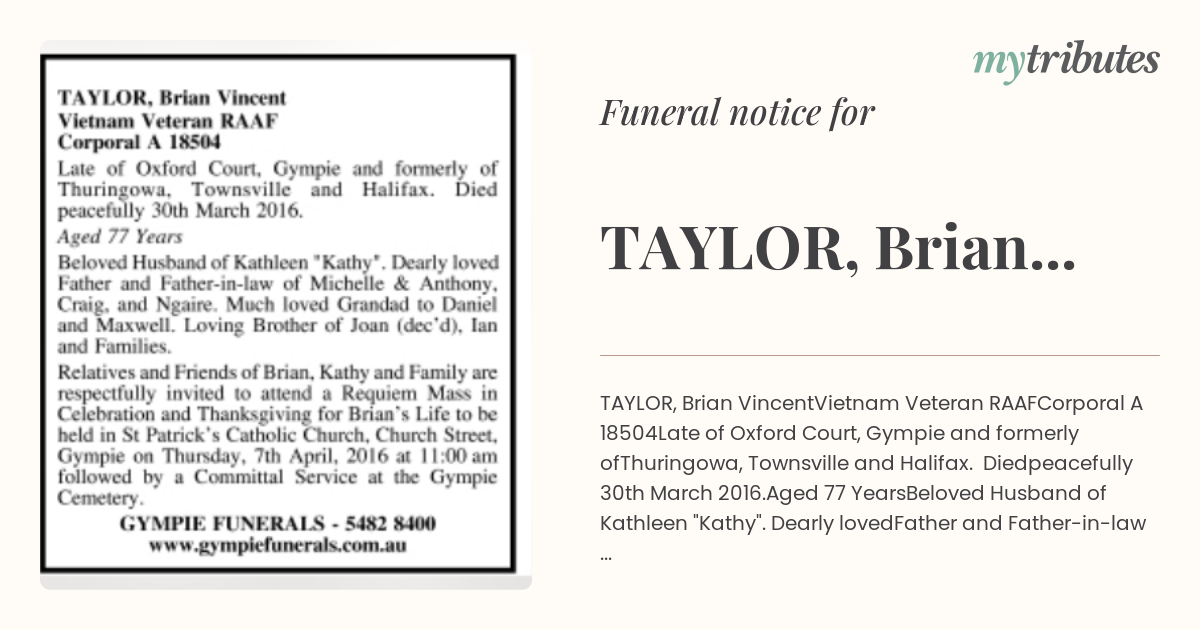 TAYLOR, Brian Vincent
Vietnam Veteran RAAF
Corporal A 18504

Late of Oxford Court, Gympie and formerly of Thuringowa, Townsville and Halifax. Died peacefully 30th March 2016.

Aged 77 Years

Beloved Husband of Kathleen "Kathy". Dearly loved Father and Father-in-law of Michelle & Anthony, Craig, and Ngaire. Much loved Grandad to Daniel and Maxwell. Loving Brother of Joan (dec'd), Ian and Families.

Relatives and Friends of Brian, Kathy and Family are respectfully invited to attend a Requiem Mass in Celebration and Thanksgiving for Brian's Life to be held in St Patrick's Catholic Church, Church Street, Gympie on Thursday, 7th April, 2016 at 11:00 am followed by a Committal Service at the Gympie Cemetery.

GYMPIE FUNERALS - 5482 8400
www.gympiefunerals.com.au

mytributes

Funeral notice for

TAYLOR, Brian...

TAYLOR, Brian VincentVietnam Veteran RAAFCorporal A 18504Late of Oxford Court, Gympie and formerly ofThuringowa, Townsville and Halifax. Diedpeacefully 30th March 2016.Aged 77 YearsBeloved Husband of Kathleen "Kathy". Dearly lovedFather and Father-in-law ...